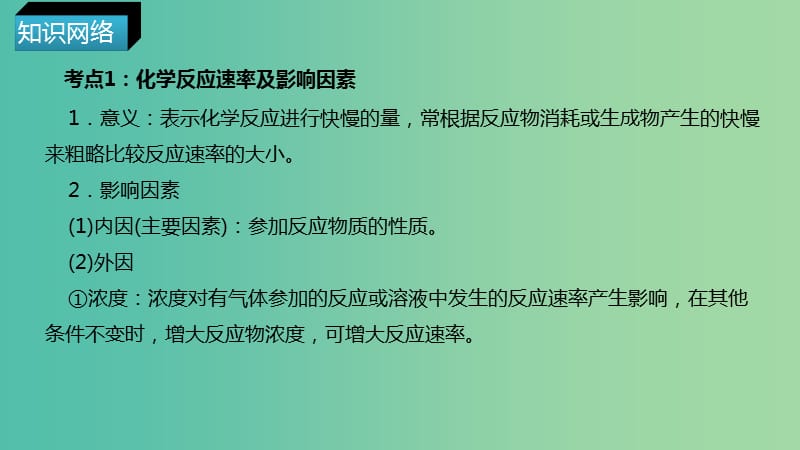 知识网络

考点1：化学反应速率及影响因素

1．意义：表示化学反应进行快慢的量，常根据反应物消耗或生成物产生的快慢来粗略比较反应速率的大小。

2．影响因素

(1)内因(主要因素)：参加反应物质的性质。

(2)外因

①浓度：浓度对有气体参加的反应或溶液中发生的反应速率产生影响，在其他条件不变时，增大反应物浓度，可增大反应速率。